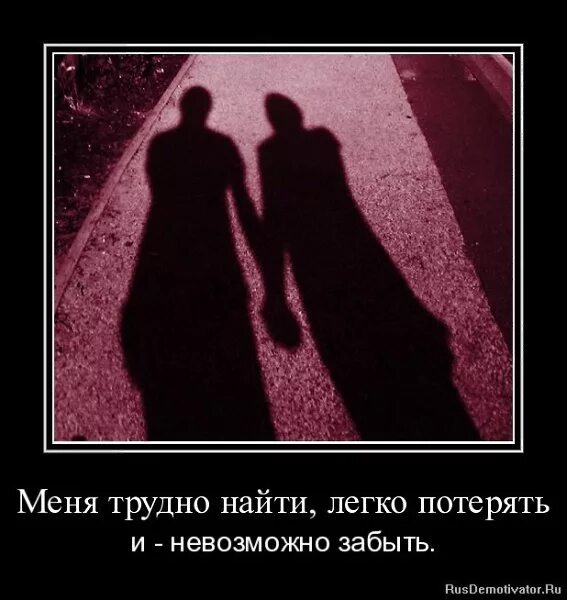 Меня трудно найти, легко потерять
и - невозможно забыть.

RusDemotivator.Ru